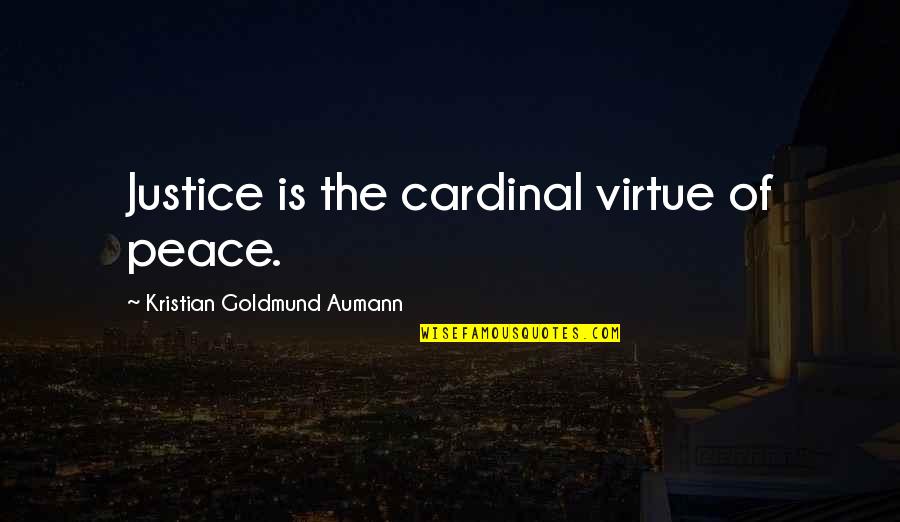 Justice is the cardinal virtue of peace.

~ Kristian Goldmund Aumann

WISEFAMOUSQUOTES.COM